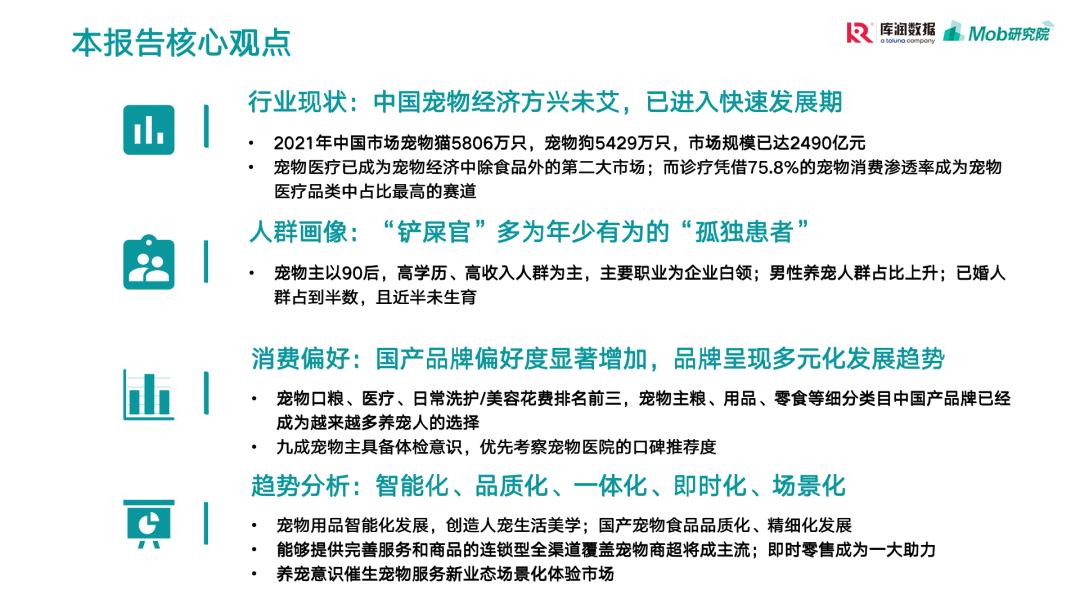 本报告核心观点

库润数据 a toluna company Mob研究院

行业现状：中国宠物经济方兴未艾，已进入快速发展期

• 2021年中国市场宠物猫5806万只，宠物狗5429万只，市场规模已达2490亿元
• 宠物医疗已成为宠物经济中除食品外的第二大市场；而诊疗凭借75.8%的宠物消费渗透率成为宠物医疗品类中占比最高的赛道

人群画像：“铲屎官”多为年少有为的“孤独患者”

• 宠物主以90后，高学历、高收入人群为主，主要职业为企业白领；男性养宠人群占比上升；已婚人群占到半数，且近半未生育

消费偏好：国产品牌偏好度显著增加，品牌呈现多元化发展趋势

• 宠物口粮、医疗、日常洗护/美容花费排名前三，宠物主粮、用品、零食等细分类目中国产品牌已经成为越来越多养宠人的选择
• 九成宠物主具备体检意识，优先考察宠物医院的口碑推荐度

趋势分析：智能化、品质化、一体化、即时化、场景化

• 宠物用品智能化发展，创造人宠生活美学；国产宠物食品品质化、精细化发展
• 能够提供完善服务和商品的连锁型全渠道覆盖宠物商超将成主流；即时零售成为一大助力
• 养宠意识催生宠物服务新业态场景化体验市场